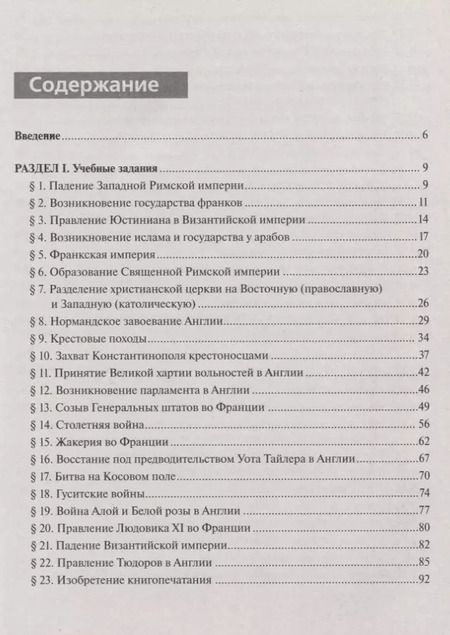 Содержание

Введение 6

РАЗДЕЛ I. Учебные задания 9
§ 1. Падение Западной Римской империи 9
§ 2. Возникновение государства франков 11
§ 3. Правление Юстиниана в Византийской империи 14
§ 4. Возникновение ислама и государства у арабов 17
§ 5. Франкская империя 20
§ 6. Образование Священной Римской империи 23
§ 7. Разделение христианской церкви на Восточную (православную) и Западную (католическую) 26
§ 8. Нормандское завоевание Англии 29
§ 9. Крестовые походы 34
§ 10. Захват Константинополя крестоносцами 37
§ 11. Принятие Великой хартии вольностей в Англии 42
§ 12. Возникновение парламента в Англии 46
§ 13. Созыв Генеральных штатов во Франции 49
§ 14. Столетняя война 56
§ 15. Жакерия во Франции 62
§ 16. Восстание под предводительством Уота Тайлера в Англии 67
§ 17. Битва на Косовом поле 70
§ 18. Гуситские войны 74
§ 19. Война Алой и Белой розы в Англии 77
§ 20. Правление Людовика XI во Франции 80
§ 21. Падение Византийской империи 82
§ 22. Правление Тюдоров в Англии 85
§ 23. Изобретение книгопечатания 92